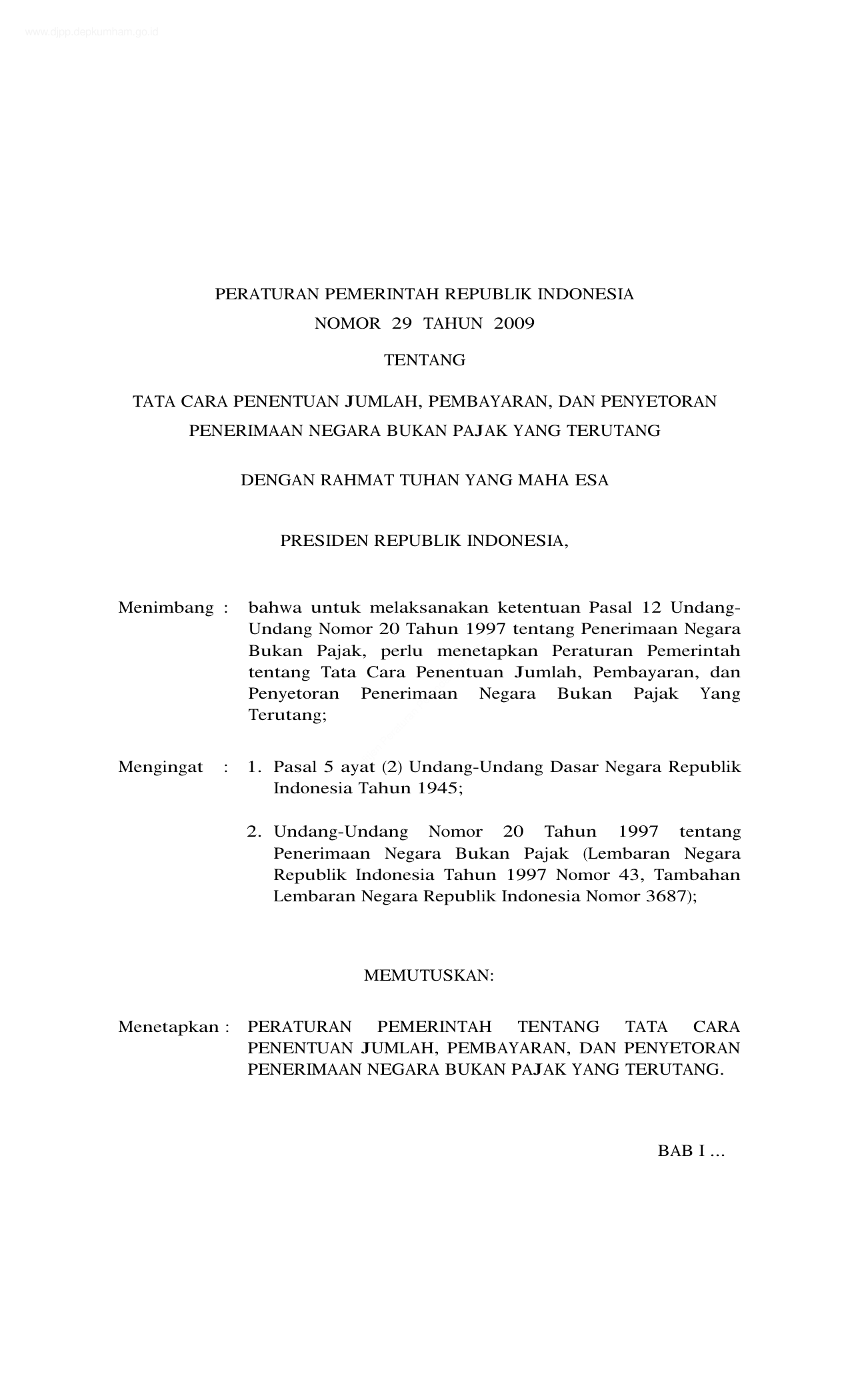 www.djpp.depkumham.go.id

PERATURAN PEMERINTAH REPUBLIK INDONESIA
NOMOR 29 TAHUN 2009

TENTANG

TATA CARA PENENTUAN JUMLAH, PEMBAYARAN, DAN PENYETORAN PENERIMAAN NEGARA BUKAN PAJAK YANG TERUTANG

DENGAN RAHMAT TUHAN YANG MAHA ESA

PRESIDEN REPUBLIK INDONESIA,

Menimbang : bahwa untuk melaksanakan ketentuan Pasal 12 Undang-Undang Nomor 20 Tahun 1997 tentang Penerimaan Negara Bukan Pajak, perlu menetapkan Peraturan Pemerintah tentang Tata Cara Penentuan Jumlah, Pembayaran, dan Penyetoran Penerimaan Negara Bukan Pajak Yang Terutang;

Mengingat : 1. Pasal 5 ayat (2) Undang-Undang Dasar Negara Republik Indonesia Tahun 1945;

2. Undang-Undang Nomor 20 Tahun 1997 tentang Penerimaan Negara Bukan Pajak (Lembaran Negara Republik Indonesia Tahun 1997 Nomor 43, Tambahan Lembaran Negara Republik Indonesia Nomor 3687);

MEMUTUSKAN:

Menetapkan : PERATURAN PEMERINTAH TENTANG TATA CARA PENENTUAN JUMLAH, PEMBAYARAN, DAN PENYETORAN PENERIMAAN NEGARA BUKAN PAJAK YANG TERUTANG.

BAB I ...